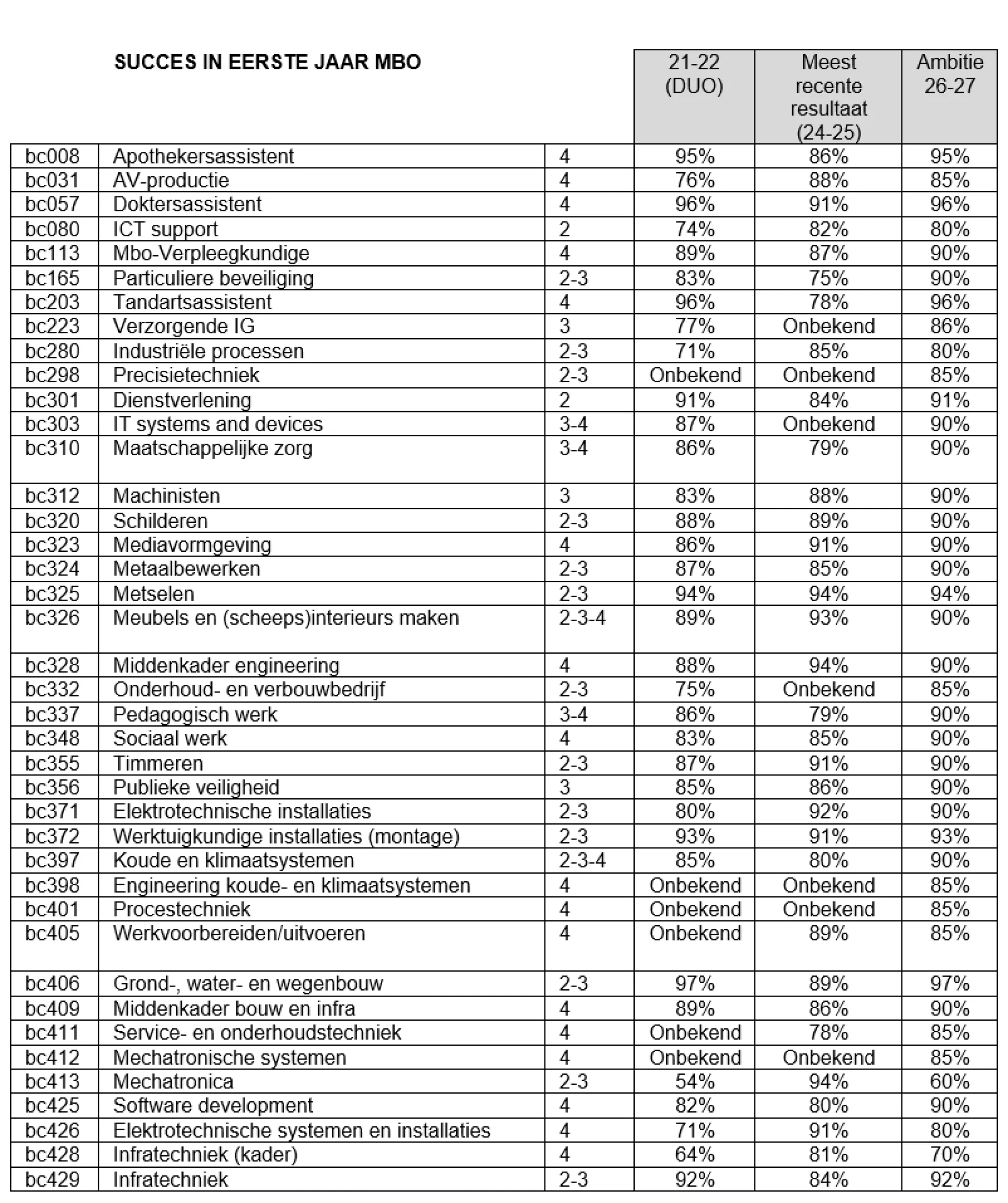 | | SUCCES IN EERSTE JAAR MBO | | 21-22 (DUO) | Meest recente resultaat (24-25) | Ambitie 26-27 |
|---|---|---|---|---|---|
| bc008 | Apothekersassistent | 4 | 95% | 86% | 95% |
| bc031 | AV-productie | 4 | 76% | 88% | 85% |
| bc057 | Doktersassistent | 4 | 96% | 91% | 96% |
| bc080 | ICT support | 2 | 74% | 82% | 80% |
| bc113 | Mbo-Verpleegkundige | 4 | 89% | 87% | 90% |
| bc165 | Particuliere beveiliging | 2-3 | 83% | 75% | 90% |
| bc203 | Tandartsassistent | 4 | 96% | 78% | 96% |
| bc223 | Verzorgende IG | 3 | 77% | Onbekend | 86% |
| bc280 | Industriële processen | 2-3 | 71% | 85% | 80% |
| bc298 | Precisietechniek | 2-3 | Onbekend | Onbekend | 85% |
| bc301 | Dienstverlening | 2 | 91% | 84% | 91% |
| bc303 | IT systems and devices | 3-4 | 87% | Onbekend | 90% |
| bc310 | Maatschappelijke zorg | 3-4 | 86% | 79% | 90% |
| bc312 | Machinisten | 3 | 83% | 88% | 90% |
| bc320 | Schilderen | 2-3 | 88% | 89% | 90% |
| bc323 | Mediavormgeving | 4 | 86% | 91% | 90% |
| bc324 | Metaalbewerken | 2-3 | 87% | 85% | 90% |
| bc325 | Metselen | 2-3 | 94% | 94% | 94% |
| bc326 | Meubels en (scheeps)interieurs maken | 2-3-4 | 89% | 93% | 90% |
| bc328 | Middenkader engineering | 4 | 88% | 94% | 90% |
| bc332 | Onderhoud- en verbouwbedrijf | 2-3 | 75% | Onbekend | 85% |
| bc337 | Pedagogisch werk | 3-4 | 86% | 79% | 90% |
| bc348 | Sociaal werk | 4 | 83% | 85% | 90% |
| bc355 | Timmeren | 2-3 | 87% | 91% | 90% |
| bc356 | Publieke veiligheid | 3 | 85% | 86% | 90% |
| bc371 | Elektrotechnische installaties | 2-3 | 80% | 92% | 90% |
| bc372 | Werktuigkundige installaties (montage) | 2-3 | 93% | 91% | 93% |
| bc397 | Koude en klimaatsystemen | 2-3-4 | 85% | 80% | 90% |
| bc398 | Engineering koude- en klimaatsystemen | 4 | Onbekend | Onbekend | 85% |
| bc401 | Procestechniek | 4 | Onbekend | Onbekend | 85% |
| bc405 | Werkvoorbereiden/uitvoeren | 4 | Onbekend | 89% | 85% |
| bc406 | Grond-, water- en wegenbouw | 2-3 | 97% | 89% | 97% |
| bc409 | Middenkader bouw en infra | 4 | 89% | 86% | 90% |
| bc411 | Service- en onderhoudstechniek | 4 | Onbekend | 78% | 85% |
| bc412 | Mechatronische systemen | 4 | Onbekend | Onbekend | 85% |
| bc413 | Mechatronica | 2-3 | 54% | 94% | 60% |
| bc425 | Software development | 4 | 82% | 80% | 90% |
| bc426 | Elektrotechnische systemen en installaties | 4 | 71% | 91% | 80% |
| bc428 | Infratechniek (kader) | 4 | 64% | 81% | 70% |
| bc429 | Infratechniek | 2-3 | 92% | 84% | 92% |